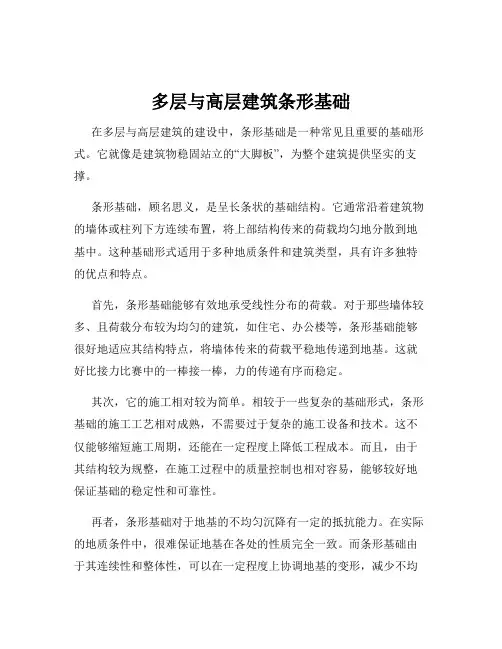 多层与高层建筑条形基础

在多层与高层建筑的建设中，条形基础是一种常见且重要的基础形式。它就像是建筑物稳固站立的“大脚板”，为整个建筑提供坚实的支撑。

条形基础，顾名思义，是呈长条状的基础结构。它通常沿着建筑物的墙体或柱列下方连续布置，将上部结构传来的荷载均匀地分散到地基中。这种基础形式适用于多种地质条件和建筑类型，具有许多独特的优点和特点。

首先，条形基础能够有效地承受线性分布的荷载。对于那些墙体较多、且荷载分布较为均匀的建筑，如住宅、办公楼等，条形基础能够很好地适应其结构特点，将墙体传来的荷载平稳地传递到地基。这就好比接力比赛中的一棒接一棒，力的传递有序而稳定。

其次，它的施工相对较为简单。相较于一些复杂的基础形式，条形基础的施工工艺相对成熟，不需要过于复杂的施工设备和技术。这不仅能够缩短施工周期，还能在一定程度上降低工程成本。而且，由于其结构较为规整，在施工过程中的质量控制也相对容易，能够较好地保证基础的稳定性和可靠性。

再者，条形基础对于地基的不均匀沉降有一定的抵抗能力。在实际的地质条件中，很难保证地基在各处的性质完全一致。而条形基础由于其连续性和整体性，可以在一定程度上协调地基的变形，减少不均